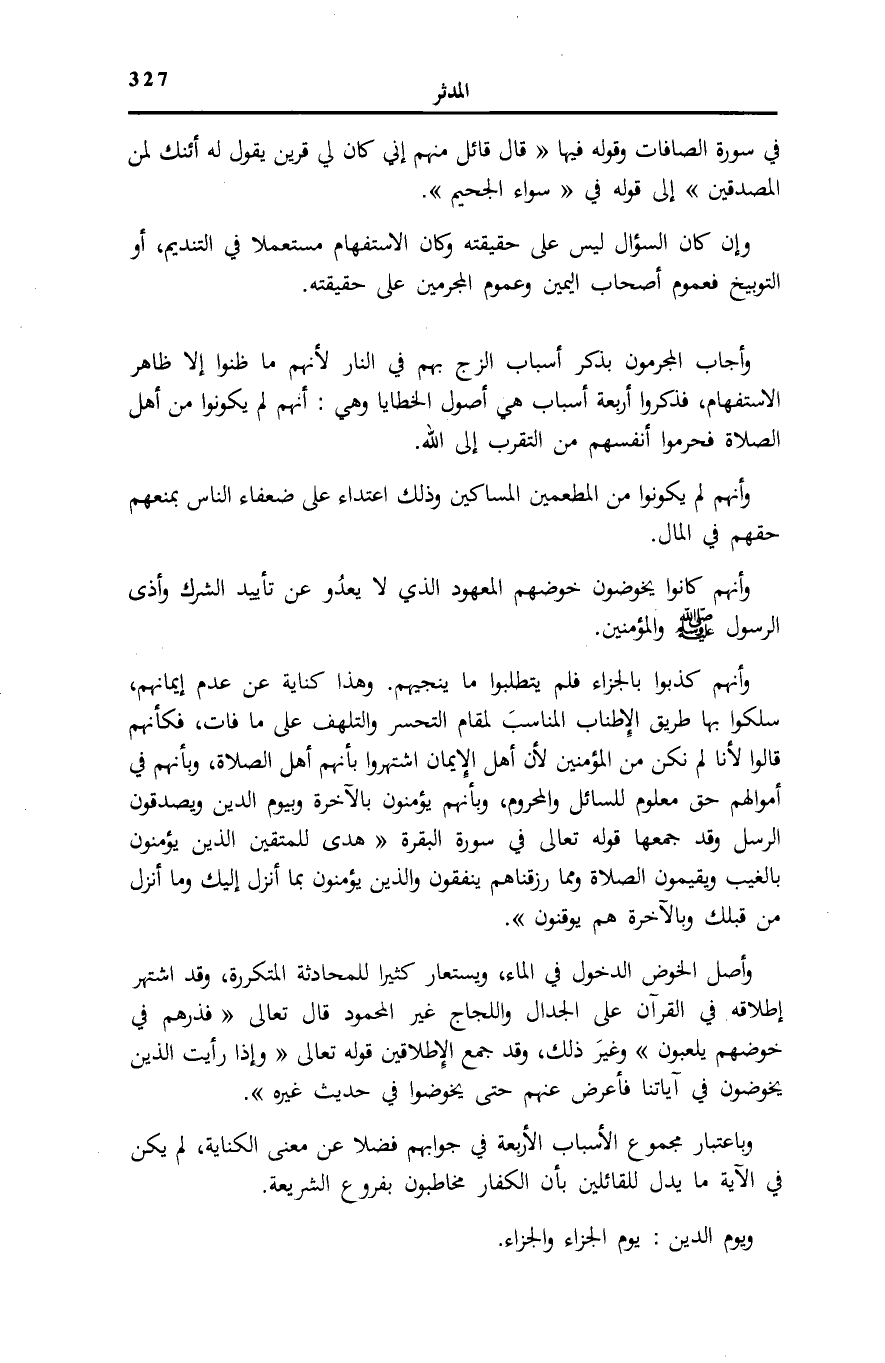 327 المدثر

في سورة الصافات وقوله فيها « قال قائل منهم إني كان لي قرين يقول له أئنك لمن المصدقين » إلى قوله في « سواء الجحيم ».

وإن كان السؤال ليس على حقيقته وكان الاستفهام مستعملا في التنديم، أو التوبيخ فعموم أصحاب اليمين وعموم المجرمين على حقيقته.

وأجاب المجرمون بذكر أسباب الزج بهم في النار لأنهم ما ظنوا إلا ظاهر الاستفهام، فذكروا أربعة أسباب هي أصول الخطايا وهي : أنهم لم يكونوا من أهل الصلاة فحرموا أنفسهم من التقرب إلى الله.

وأنهم لم يكونوا من المطعمين المساكين وذلك اعتداء على ضعفاء الناس بمنعهم حقهم في المال.

وأنهم كانوا يخوضون خوضهم المعهود الذي لا يعدُو عن تأييد الشرك وأذى الرسول ﷺ والمؤمنين.

وأنهم كذبوا بالجزاء فلم يتطلبوا ما ينجيهم. وهذا كناية عن عدم إيمانهم، سلكوا بها طريق الإطناب المناسبَ لمقام التحسر والتلهف على ما فات، فكأنهم قالوا لأنا لم نكن من المؤمنين لأن أهل الإيمان اشتهروا بأنهم أهل الصلاة، وبأنهم في أموالهم حق معلوم للسائل والمحروم، وبأنهم يؤمنون بالآخرة وبيوم الدين ويصدقون الرسل وقد جمعها قوله تعالى في سورة البقرة « هدى للمتقين الذين يؤمنون بالغيب ويقيمون الصلاة ومما رزقناهم ينفقون والذين يؤمنون بما أنزل إليك وما أنزل من قبلك وبالآخرة هم يوقنون ».

وأصل الخوض الدخول في الماء، ويستعار كثيرا للمحادثة المتكررة، وقد اشتهر إطلاقه في القرآن على الجدال واللجاج غير المحمود قال تعالى « فذرهم في خوضهم يلعبون » وغيرَ ذلك، وقد جمع الإطلاقين قوله تعالى « وإذا رأيت الذين يخوضون في آياتنا فأعرض عنهم حتى يخوضوا في حديث غيره ».

وباعتبار مجموع الأسباب الأربعة في جوابهم فضلا عن معنى الكناية، لم يكن في الآية ما يدل للقائلين بأن الكفار مخاطبون بفروع الشريعة.

ويوم الدين : يوم الجزاء والجزاء.